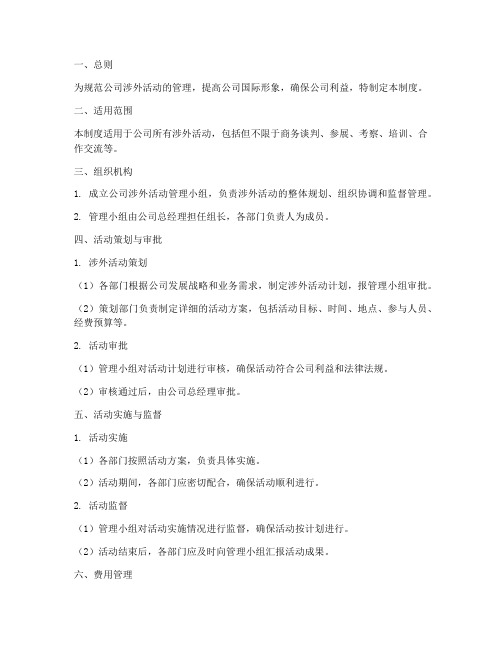 一、总则

为规范公司涉外活动的管理，提高公司国际形象，确保公司利益，特制定本制度。

二、适用范围

本制度适用于公司所有涉外活动，包括但不限于商务谈判、参展、考察、培训、合作交流等。

三、组织机构

1. 成立公司涉外活动管理小组，负责涉外活动的整体规划、组织协调和监督管理。

2. 管理小组由公司总经理担任组长，各部门负责人为成员。

四、活动策划与审批

1. 涉外活动策划

（1）各部门根据公司发展战略和业务需求，制定涉外活动计划，报管理小组审批。

（2）策划部门负责制定详细的活动方案，包括活动目标、时间、地点、参与人员、经费预算等。

2. 活动审批

（1）管理小组对活动计划进行审核，确保活动符合公司利益和法律法规。

（2）审核通过后，由公司总经理审批。

五、活动实施与监督

1. 活动实施

（1）各部门按照活动方案，负责具体实施。

（2）活动期间，各部门应密切配合，确保活动顺利进行。

2. 活动监督

（1）管理小组对活动实施情况进行监督，确保活动按计划进行。

（2）活动结束后，各部门应及时向管理小组汇报活动成果。

六、费用管理